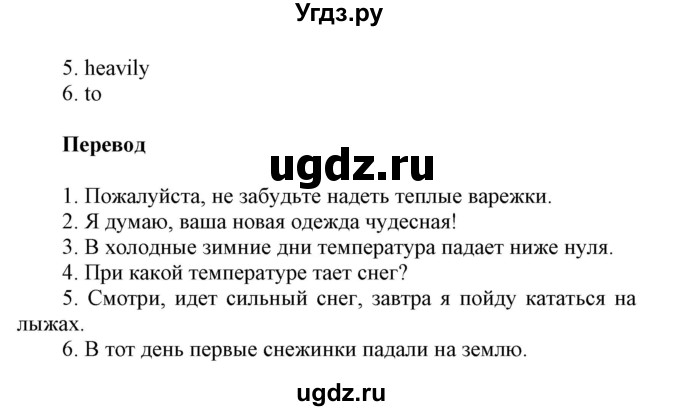 Угдз.ру

5. heavily
6. to

Перевод

ugdz.ru

1. Пожалуйста, не забудьте надеть теплые варежки.
2. Я думаю, ваша новая одежда чудесная!
3. В холодные зимние дни температура падает ниже нуля.
4. При какой температуре тает снег?
5. Смотри, идет сильный снег, завтра я пойду кататься на лыжах.
6. В тот день первые снежинки падали на землю.

ugdz.ru